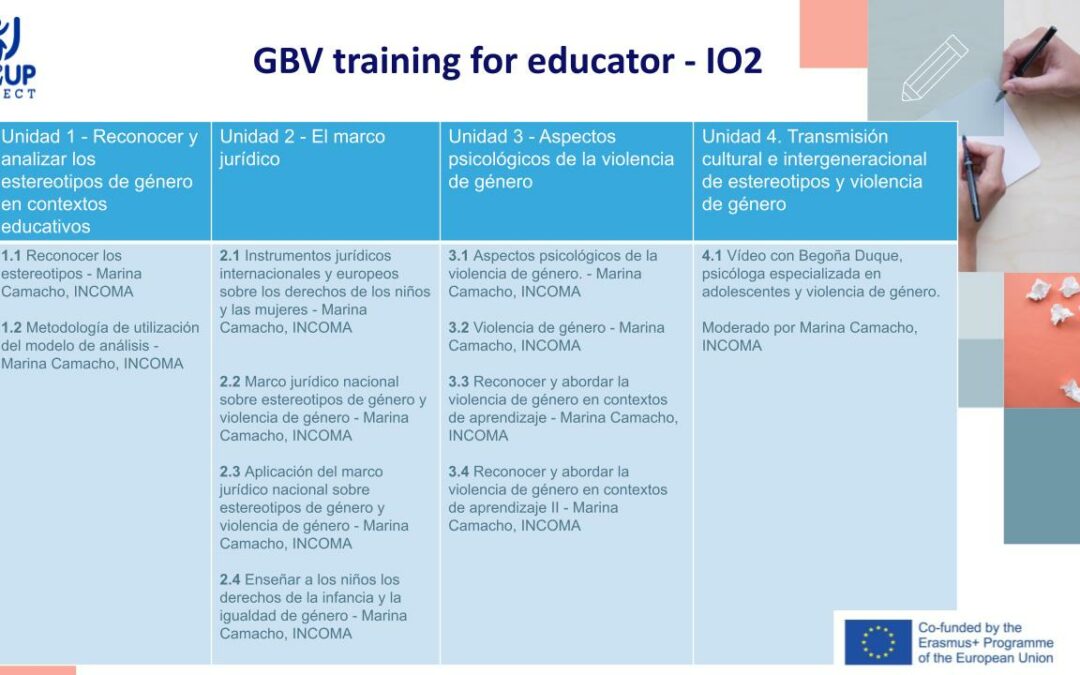 CUP
ECT

GBV training for educator - IO2

| Unidad 1 - Reconocer y analizar los estereotipos de género en contextos educativos | Unidad 2 - El marco jurídico | Unidad 3 - Aspectos psicológicos de la violencia de género | Unidad 4. Transmisión cultural e intergeneracional de estereotipos y violencia de género |
|---|---|---|---|
| 1.1 Reconocer los estereotipos - Marina Camacho, INCOMA<br><br>1.2 Metodología de utilización del modelo de análisis - Marina Camacho, INCOMA | 2.1 Instrumentos jurídicos internacionales y europeos sobre los derechos de los niños y las mujeres - Marina Camacho, INCOMA<br><br>2.2 Marco jurídico nacional sobre estereotipos de género y violencia de género - Marina Camacho, INCOMA<br><br>2.3 Aplicación del marco jurídico nacional sobre estereotipos de género y violencia de género - Marina Camacho, INCOMA<br><br>2.4 Enseñar a los niños los derechos de la infancia y la igualdad de género - Marina Camacho, INCOMA | 3.1 Aspectos psicológicos de la violencia de género. - Marina Camacho, INCOMA<br><br>3.2 Violencia de género - Marina Camacho, INCOMA<br><br>3.3 Reconocer y abordar la violencia de género en contextos de aprendizaje - Marina Camacho, INCOMA<br><br>3.4 Reconocer y abordar la violencia de género en contextos de aprendizaje II - Marina Camacho, INCOMA | 4.1 Vídeo con Begoña Duque, psicóloga especializada en adolescentes y violencia de género.<br><br>Moderado por Marina Camacho, INCOMA |

Co-funded by the Erasmus+ Programme of the European Union